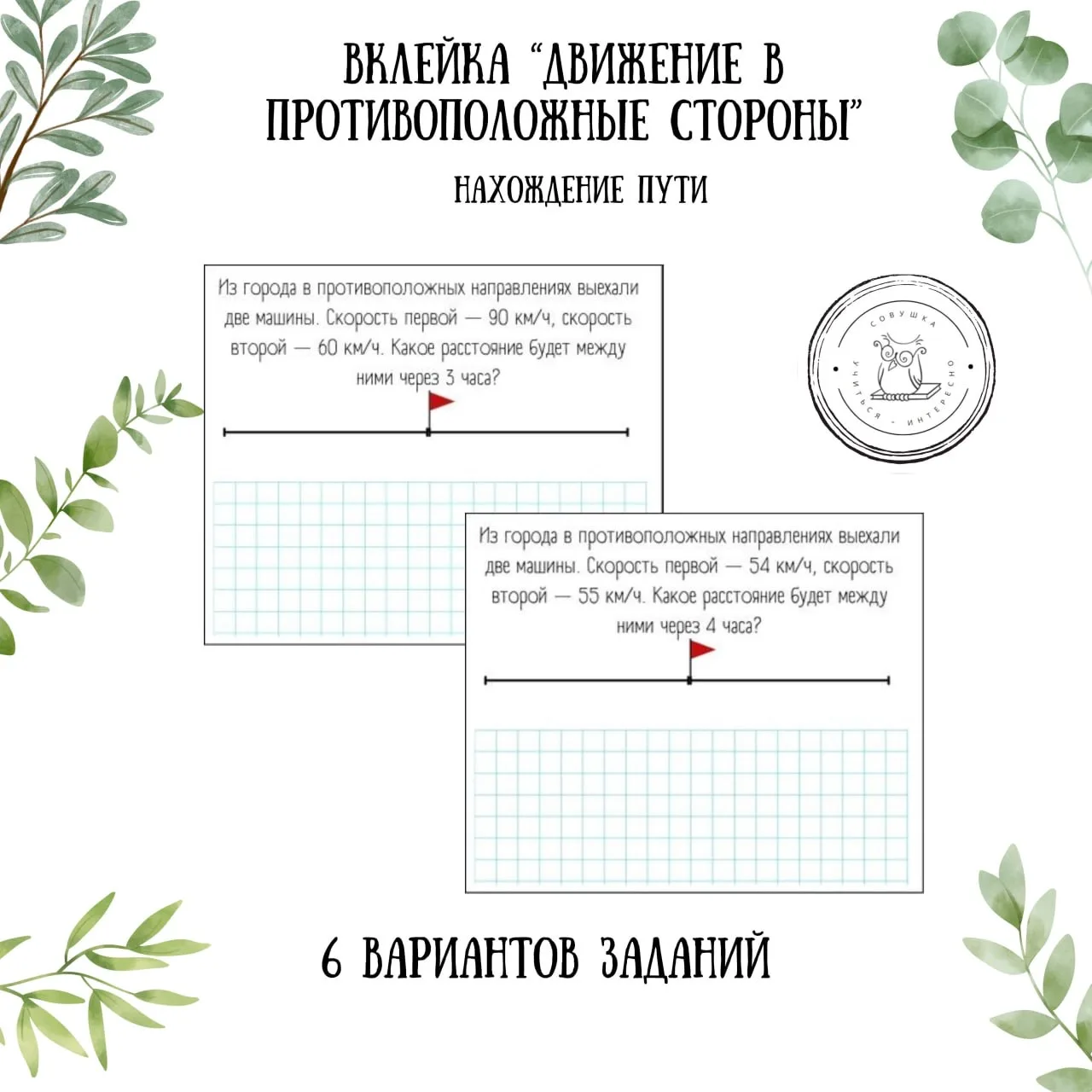 ВКЛЕЙКА "ДВИЖЕНИЕ В ПРОТИВОПОЛОЖНЫЕ СТОРОНЫ"

НАХОЖДЕНИЕ ПУТИ

Из города в противоположных направлениях выехали две машины. Скорость первой — 90 км/ч, скорость второй — 60 км/ч. Какое расстояние будет между ними через 3 часа?

СОВУШКА
УЧИТЬСЯ - ИНТЕРЕСНО

Из города в противоположных направлениях выехали две машины. Скорость первой — 54 км/ч, скорость второй — 55 км/ч. Какое расстояние будет между ними через 4 часа?

6 ВАРИАНТОВ ЗАДАНИЙ